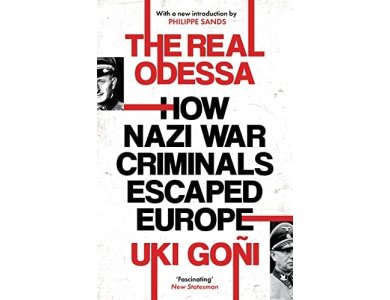 With a new introduction by
PHILIPPE SANDS

THE REAL ODESSA

HOW NAZI WAR CRIMINALS ESCAPED EUROPE

UKI GOÑI

'Fascinating'
New Statesman